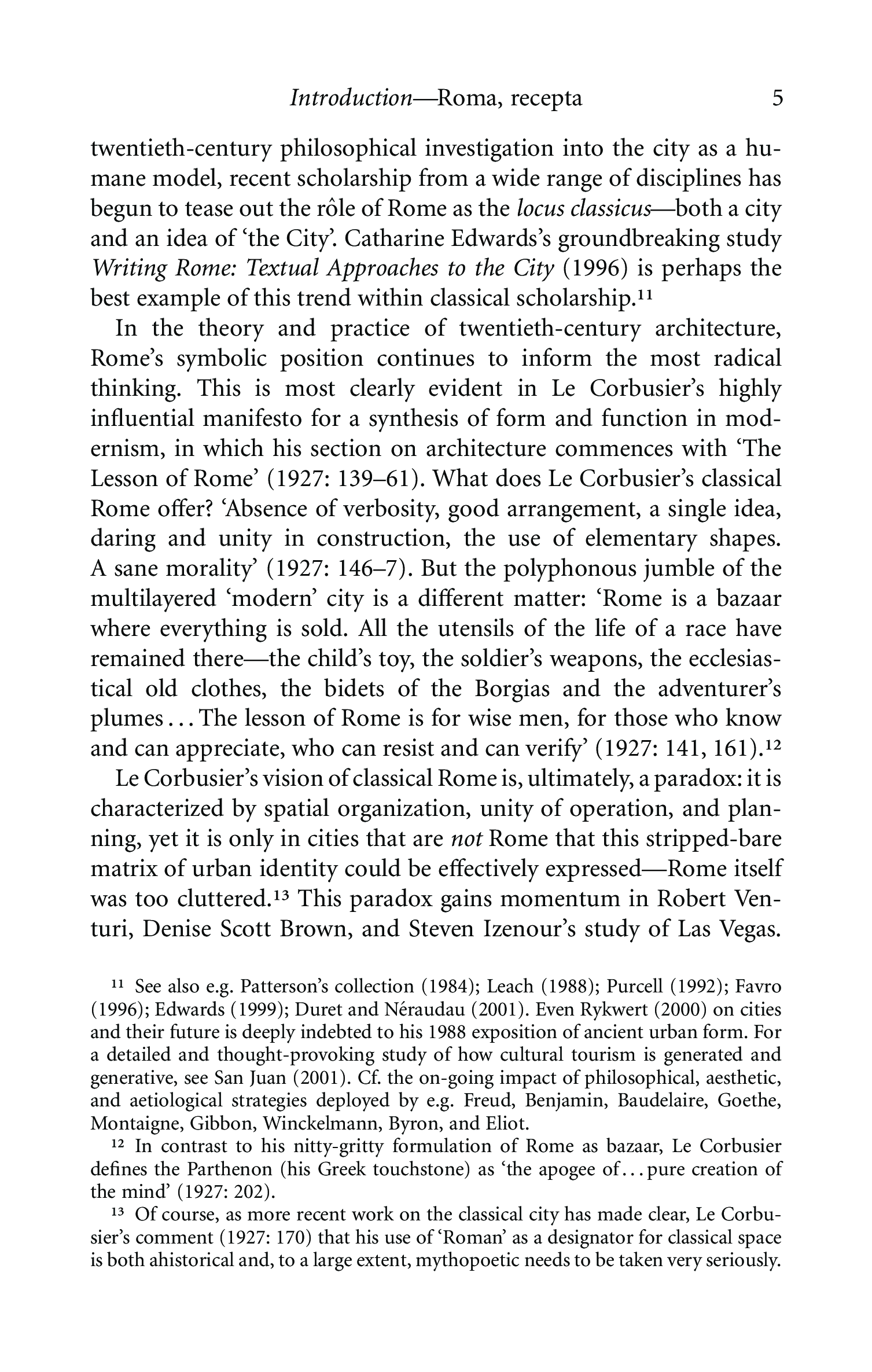 Introduction—Roma, recepta 5

twentieth-century philosophical investigation into the city as a humane model, recent scholarship from a wide range of disciplines has begun to tease out the rôle of Rome as the locus classicus—both a city and an idea of 'the City'. Catharine Edwards's groundbreaking study Writing Rome: Textual Approaches to the City (1996) is perhaps the best example of this trend within classical scholarship.$^{11}$

In the theory and practice of twentieth-century architecture, Rome's symbolic position continues to inform the most radical thinking. This is most clearly evident in Le Corbusier's highly influential manifesto for a synthesis of form and function in modernism, in which his section on architecture commences with 'The Lesson of Rome' (1927: 139–61). What does Le Corbusier's classical Rome offer? 'Absence of verbosity, good arrangement, a single idea, daring and unity in construction, the use of elementary shapes. A sane morality' (1927: 146–7). But the polyphonous jumble of the multilayered 'modern' city is a different matter: 'Rome is a bazaar where everything is sold. All the utensils of the life of a race have remained there—the child's toy, the soldier's weapons, the ecclesiastical old clothes, the bidets of the Borgias and the adventurer's plumes . . . The lesson of Rome is for wise men, for those who know and can appreciate, who can resist and can verify' (1927: 141, 161).$^{12}$

Le Corbusier's vision of classical Rome is, ultimately, a paradox: it is characterized by spatial organization, unity of operation, and planning, yet it is only in cities that are not Rome that this stripped-bare matrix of urban identity could be effectively expressed—Rome itself was too cluttered.$^{13}$ This paradox gains momentum in Robert Venturi, Denise Scott Brown, and Steven Izenour's study of Las Vegas.

$^{11}$ See also e.g. Patterson's collection (1984); Leach (1988); Purcell (1992); Favro (1996); Edwards (1999); Duret and Néraudau (2001). Even Rykwert (2000) on cities and their future is deeply indebted to his 1988 exposition of ancient urban form. For a detailed and thought-provoking study of how cultural tourism is generated and generative, see San Juan (2001). Cf. the on-going impact of philosophical, aesthetic, and aetiological strategies deployed by e.g. Freud, Benjamin, Baudelaire, Goethe, Montaigne, Gibbon, Winckelmann, Byron, and Eliot.

$^{12}$ In contrast to his nitty-gritty formulation of Rome as bazaar, Le Corbusier defines the Parthenon (his Greek touchstone) as 'the apogee of . . . pure creation of the mind' (1927: 202).

$^{13}$ Of course, as more recent work on the classical city has made clear, Le Corbusier's comment (1927: 170) that his use of 'Roman' as a designator for classical space is both ahistorical and, to a large extent, mythopoetic needs to be taken very seriously.